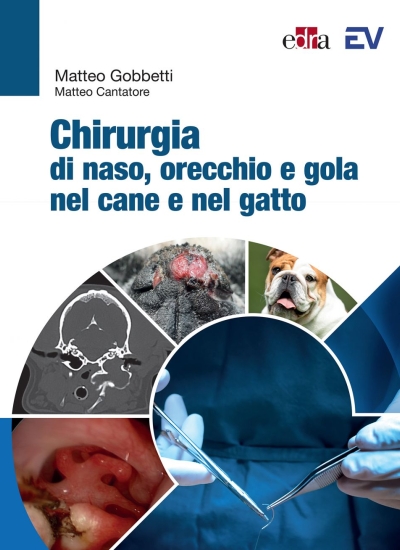 edra EV

Matteo Gobbetti
Matteo Cantatore

Chirurgia
di naso, orecchio e gola nel cane e nel gatto